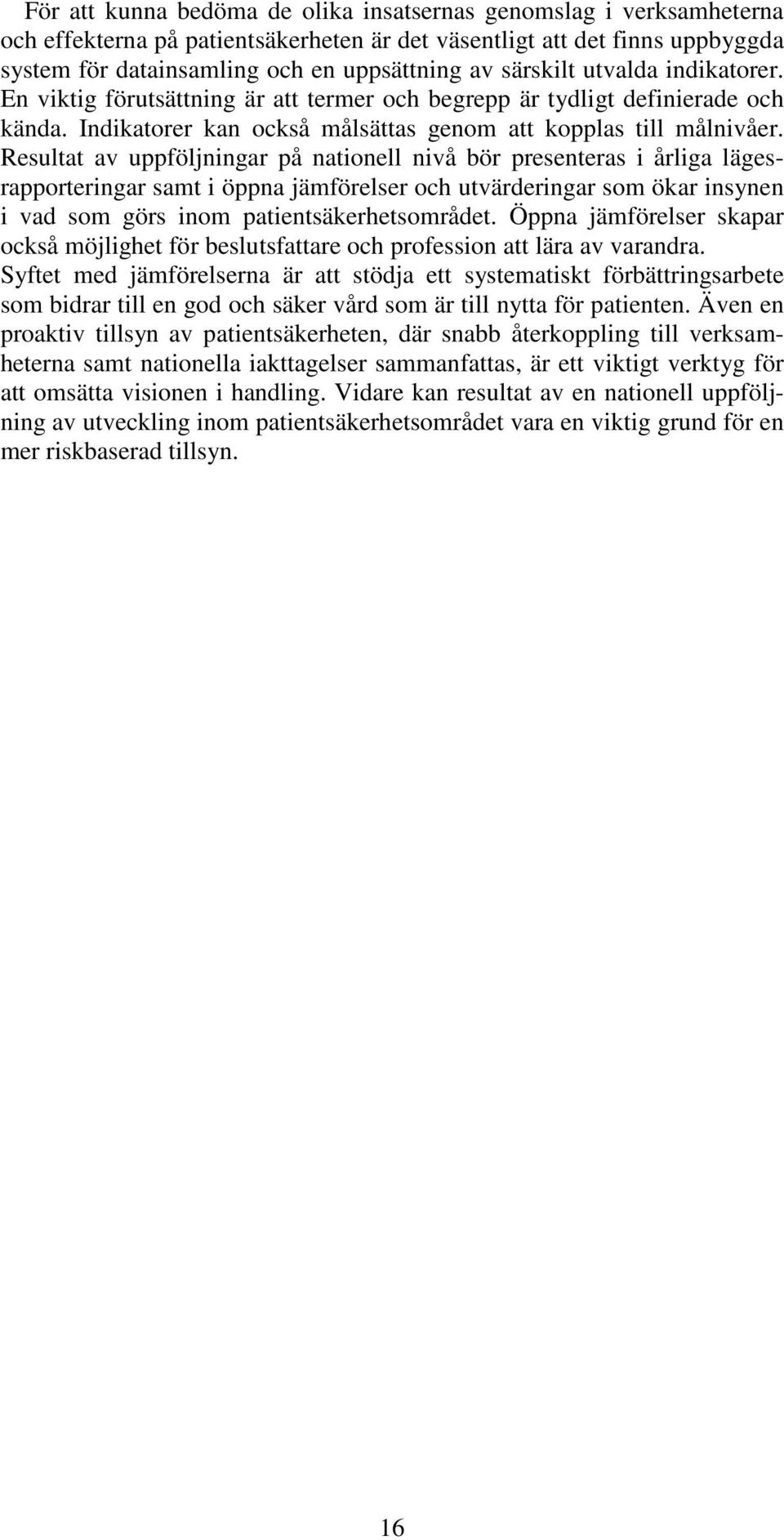 För att kunna bedöma de olika insatsernas genomslag i verksamheterna och effekterna på patientsäkerheten är det väsentligt att det finns uppbyggda system för datainsamling och en uppsättning av särskilt utvalda indikatorer. En viktig förutsättning är att termer och begrepp är tydligt definierade och kända. Indikatorer kan också målsättas genom att kopplas till målnivåer. Resultat av uppföljningar på nationell nivå bör presenteras i årliga lägesrapporteringar samt i öppna jämförelser och utvärderingar som ökar insynen i vad som görs inom patientsäkerhetsområdet. Öppna jämförelser skapar också möjlighet för beslutsfattare och profession att lära av varandra. Syftet med jämförelserna är att stödja ett systematiskt förbättringsarbete som bidrar till en god och säker vård som är till nytta för patienten. Även en proaktiv tillsyn av patientsäkerheten, där snabb återkoppling till verksamheterna samt nationella iakttagelser sammanfattas, är ett viktigt verktyg för att omsätta visionen i handling. Vidare kan resultat av en nationell uppföljning av utveckling inom patientsäkerhetsområdet vara en viktig grund för en mer riskbaserad tillsyn.

16